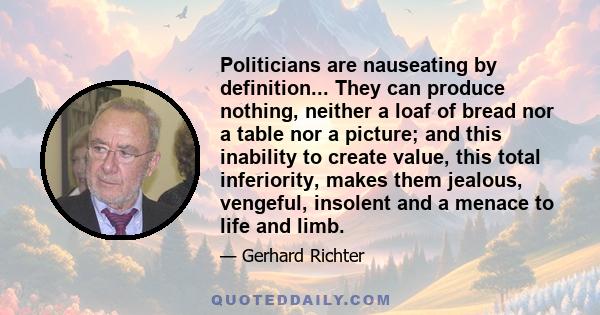 Politicians are nauseating by definition... They can produce nothing, neither a loaf of bread nor a table nor a picture; and this inability to create value, this total inferiority, makes them jealous, vengeful, insolent and a menace to life and limb.

— Gerhard Richter

QUOTEDDAILY.COM